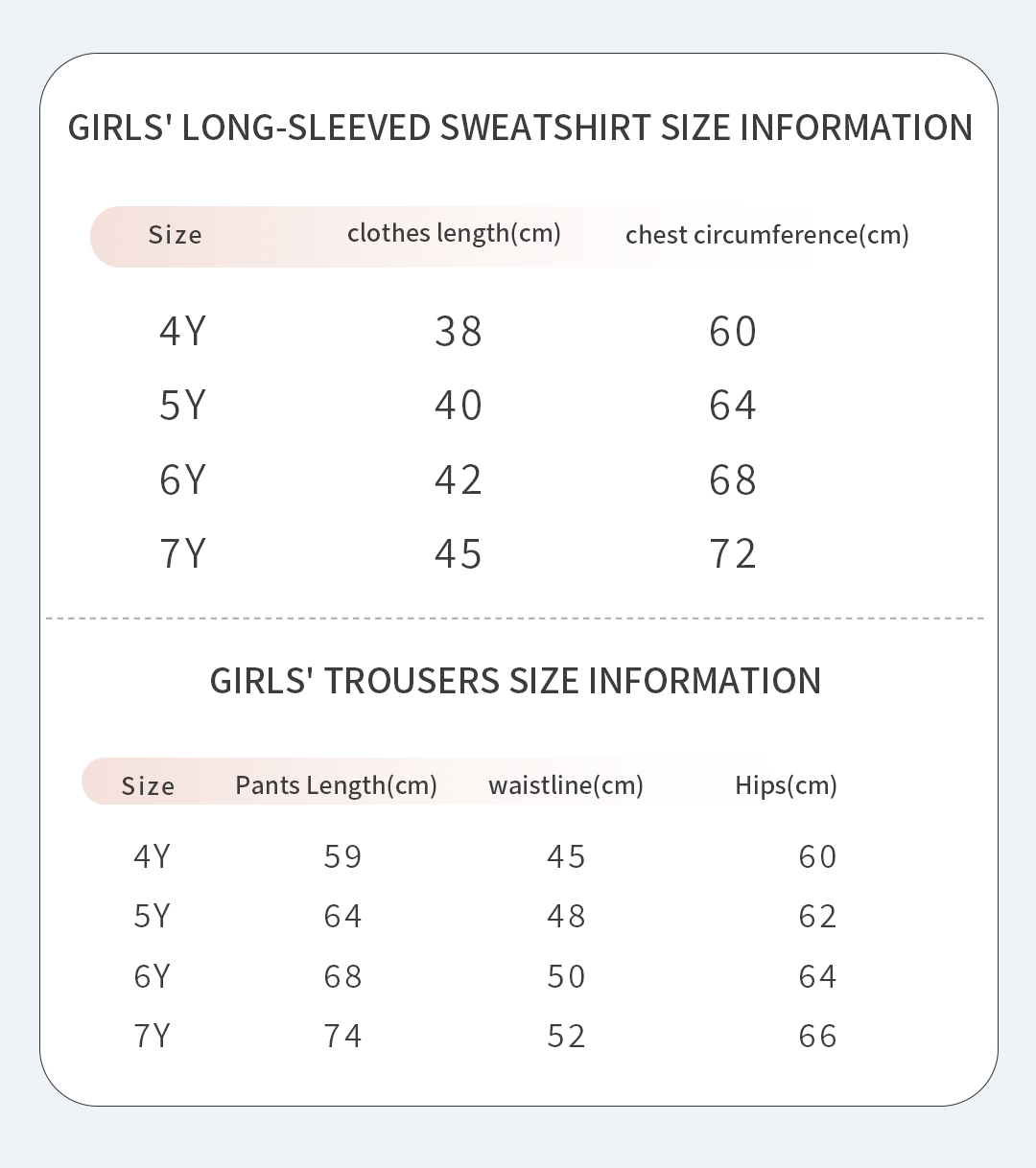 GIRLS' LONG-SLEEVED SWEATSHIRT SIZE INFORMATION

| Size | clothes length(cm) | chest circumference(cm) |
|---|---|---|
| 4Y | 38 | 60 |
| 5Y | 40 | 64 |
| 6Y | 42 | 68 |
| 7Y | 45 | 72 |

GIRLS' TROUSERS SIZE INFORMATION

| Size | Pants Length(cm) | waistline(cm) | Hips(cm) |
|---|---|---|---|
| 4Y | 59 | 45 | 60 |
| 5Y | 64 | 48 | 62 |
| 6Y | 68 | 50 | 64 |
| 7Y | 74 | 52 | 66 |